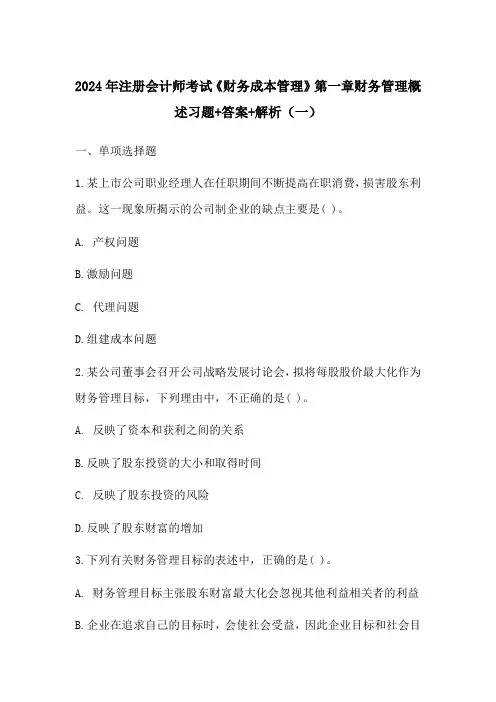 2024年注册会计师考试《财务成本管理》第一章财务管理概述习题+答案+解析（一）

一、单项选择题

1.某上市公司职业经理人在任职期间不断提高在职消费，损害股东利益。这一现象所揭示的公司制企业的缺点主要是( )。

A. 产权问题

B.激励问题

C. 代理问题

D.组建成本问题

2.某公司董事会召开公司战略发展讨论会，拟将每股股价最大化作为财务管理目标，下列理由中，不正确的是( )。

A. 反映了资本和获利之间的关系

B.反映了股东投资的大小和取得时间

C. 反映了股东投资的风险

D.反映了股东财富的增加

3.下列有关财务管理目标的表述中，正确的是( )。

A. 财务管理目标主张股东财富最大化会忽视其他利益相关者的利益

B.企业在追求自己的目标时，会使社会受益，因此企业目标和社会目